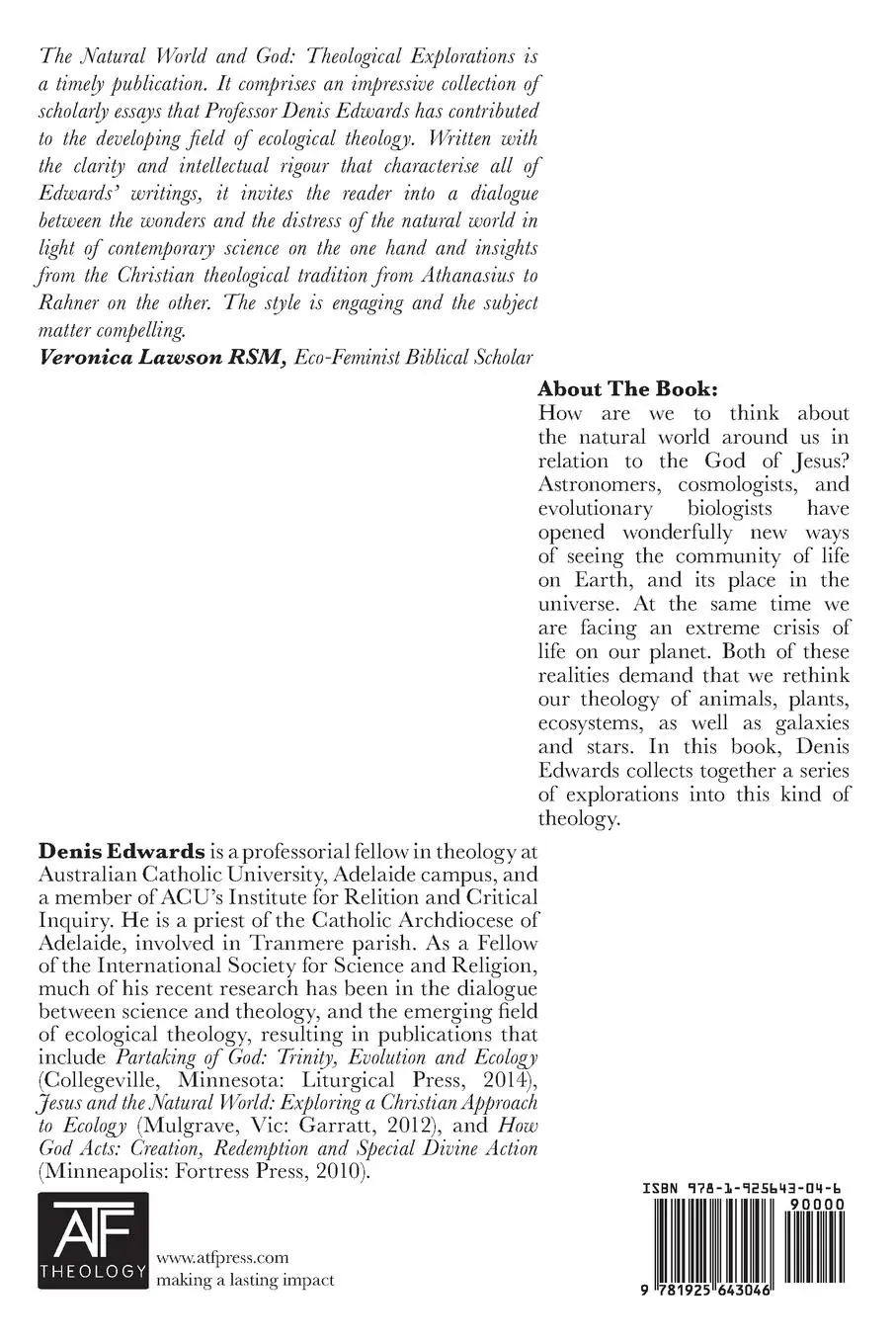 The Natural World and God: Theological Explorations is a timely publication. It comprises an impressive collection of scholarly essays that Professor Denis Edwards has contributed to the developing field of ecological theology. Written with the clarity and intellectual rigour that characterise all of Edwards' writings, it invites the reader into a dialogue between the wonders and the distress of the natural world in light of contemporary science on the one hand and insights from the Christian theological tradition from Athanasius to Rahner on the other. The style is engaging and the subject matter compelling.

Veronica Lawson RSM, Eco-Feminist Biblical Scholar

About The Book:

How are we to think about the natural world around us in relation to the God of Jesus? Astronomers, cosmologists, and evolutionary biologists have opened wonderfully new ways of seeing the community of life on Earth, and its place in the universe. At the same time we are facing an extreme crisis of life on our planet. Both of these realities demand that we rethink our theology of animals, plants, ecosystems, as well as galaxies and stars. In this book, Denis Edwards collects together a series of explorations into this kind of theology.

Denis Edwards is a professorial fellow in theology at Australian Catholic University, Adelaide campus, and a member of ACU's Institute for Relition and Critical Inquiry. He is a priest of the Catholic Archdiocese of Adelaide, involved in Tranmere parish. As a Fellow of the International Society for Science and Religion, much of his recent research has been in the dialogue between science and theology, and the emerging field of ecological theology, resulting in publications that include Partaking of God: Trinity, Evolution and Ecology (Collegeville, Minnesota: Liturgical Press, 2014), Jesus and the Natural World: Exploring a Christian Approach to Ecology (Mulgrave, Vic: Garratt, 2012), and How God Acts: Creation, Redemption and Special Divine Action (Minneapolis: Fortress Press, 2010).

ATF
THEOLOGY

www.atfpress.com
making a lasting impact

ISBN 978-1-925643-04-6

90000

9 781925 643046